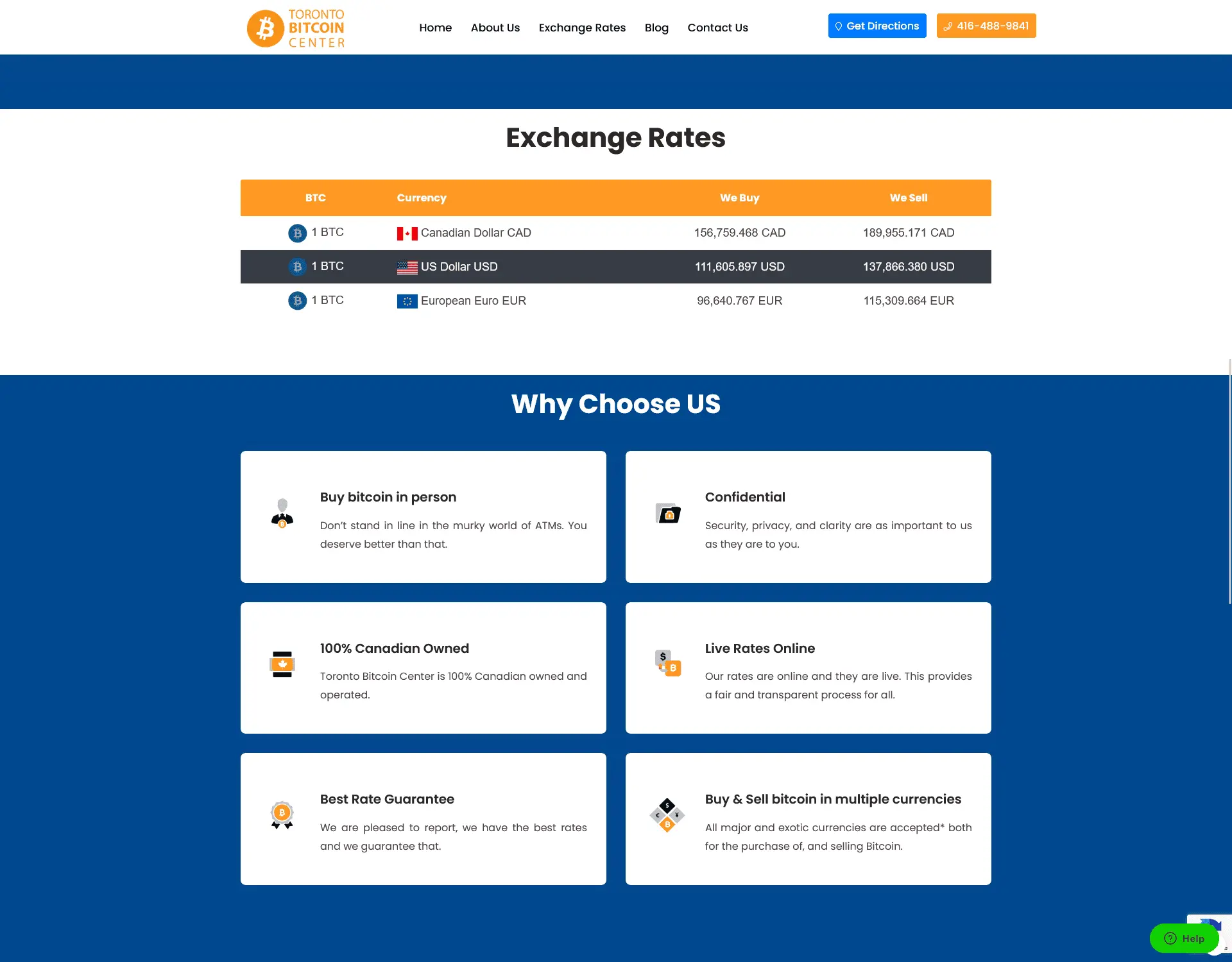 TORONTO BITCOIN CENTER

Home About Us Exchange Rates Blog Contact Us

Get Directions 416-488-9841

Exchange Rates

| BTC | Currency | We Buy | We Sell |
|---|---|---|---|
| 1 BTC | Canadian Dollar CAD | 156,759.468 CAD | 189,955.171 CAD |
| 1 BTC | US Dollar USD | 111,605.897 USD | 137,866.380 USD |
| 1 BTC | European Euro EUR | 96,640.767 EUR | 115,309.664 EUR |

Why Choose US

Buy bitcoin in person

Don't stand in line in the murky world of ATMs. You deserve better than that.

Confidential

Security, privacy, and clarity are as important to us as they are to you.

100% Canadian Owned

Toronto Bitcoin Center is 100% Canadian owned and operated.

Live Rates Online

Our rates are online and they are live. This provides a fair and transparent process for all.

Best Rate Guarantee

We are pleased to report, we have the best rates and we guarantee that.

Buy & Sell bitcoin in multiple currencies

All major and exotic currencies are accepted* both for the purchase of, and selling Bitcoin.

Help